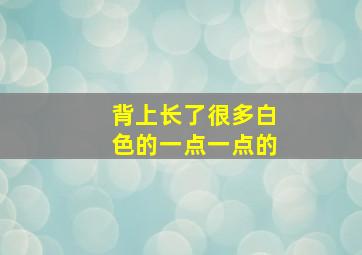 背上长了很多白色的一点一点的